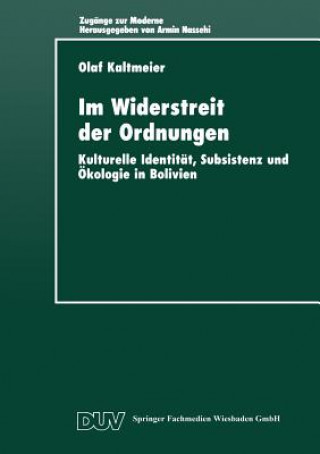 Zugänge zur Moderne
Herausgegeben von Armin Nassehi

Olaf Kaltmeier

Im Widerstreit der Ordnungen

Kulturelle Identität, Subsistenz und Ökologie in Bolivien

DUV Springer Fachmedien Wiesbaden GmbH